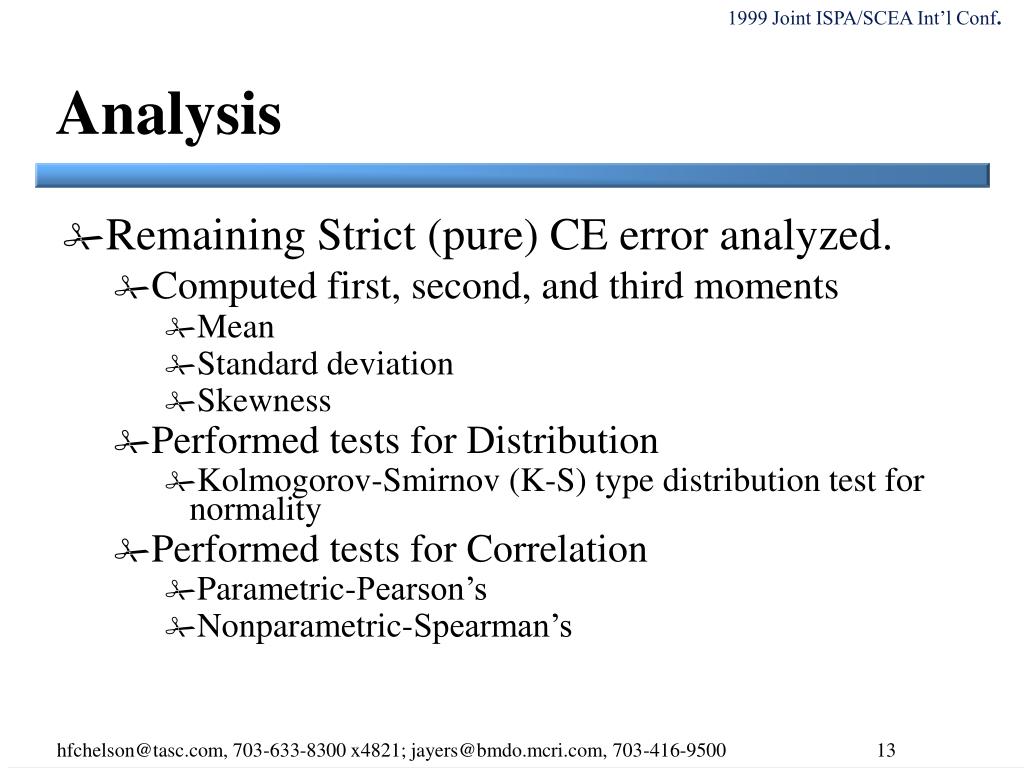 1999 Joint ISPA/SCEA Int'l Conf.

Analysis

Remaining Strict (pure) CE error analyzed.

Computed first, second, and third moments

Mean

Standard deviation

Skewness

Performed tests for Distribution

Kolmogorov-Smirnov (K-S) type distribution test for normality

Performed tests for Correlation

Parametric-Pearson's

Nonparametric-Spearman's

hfchelson@tasc.com, 703-633-8300 x4821; jayers@bmdo.mcri.com, 703-416-9500 13